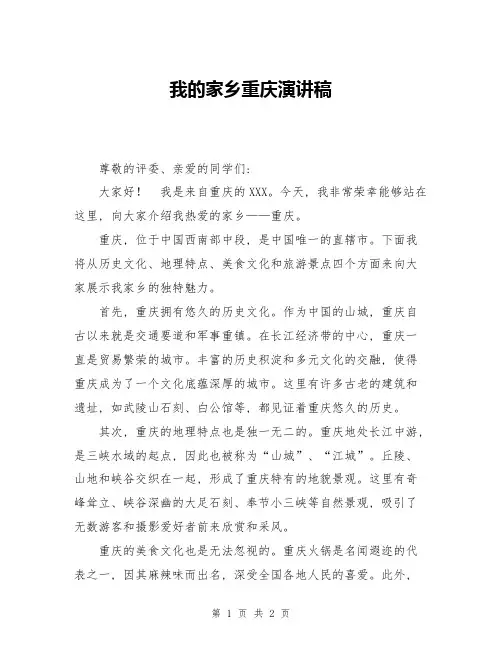 我的家乡重庆演讲稿

尊敬的评委、亲爱的同学们：

大家好！　我是来自重庆的XXX。今天，我非常荣幸能够站在这里，向大家介绍我热爱的家乡——重庆。

重庆，位于中国西南部中段，是中国唯一的直辖市。下面我将从历史文化、地理特点、美食文化和旅游景点四个方面来向大家展示我家乡的独特魅力。

首先，重庆拥有悠久的历史文化。作为中国的山城，重庆自古以来就是交通要道和军事重镇。在长江经济带的中心，重庆一直是贸易繁荣的城市。丰富的历史积淀和多元文化的交融，使得重庆成为了一个文化底蕴深厚的城市。这里有许多古老的建筑和遗址，如武陵山石刻、白公馆等，都见证着重庆悠久的历史。

其次，重庆的地理特点也是独一无二的。重庆地处长江中游，是三峡水域的起点，因此也被称为“山城”、“江城”。丘陵、山地和峡谷交织在一起，形成了重庆特有的地貌景观。这里有奇峰耸立、峡谷深幽的大足石刻、奉节小三峡等自然景观，吸引了无数游客和摄影爱好者前来欣赏和采风。

重庆的美食文化也是无法忽视的。重庆火锅是名闻遐迩的代表之一，因其麻辣味而出名，深受全国各地人民的喜爱。此外，

第 1 页 共 2 页